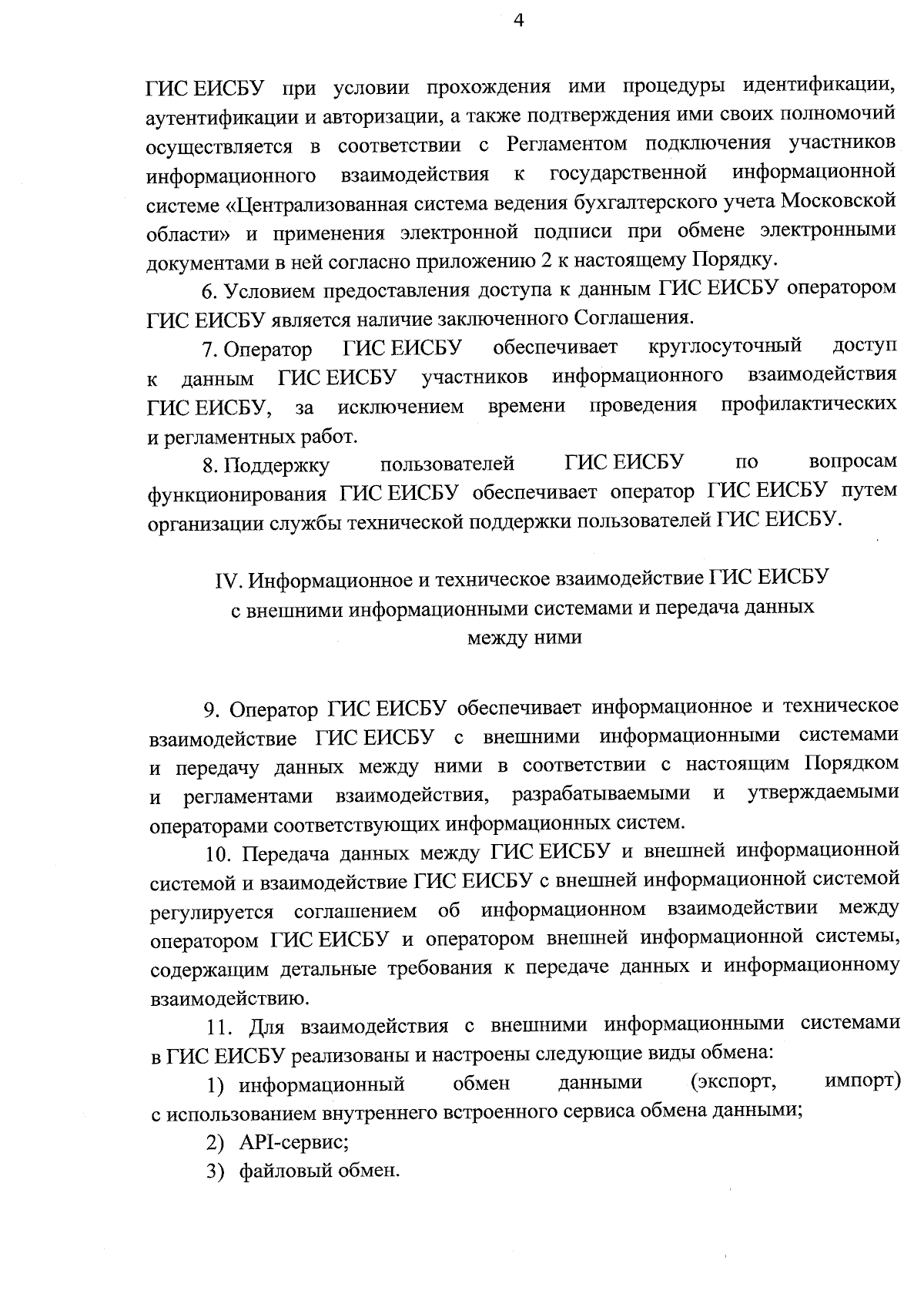 4

ГИС ЕИСБУ при условии прохождения ими процедуры идентификации, аутентификации и авторизации, а также подтверждения ими своих полномочий осуществляется в соответствии с Регламентом подключения участников информационного взаимодействия к государственной информационной системе «Централизованная система ведения бухгалтерского учета Московской области» и применения электронной подписи при обмене электронными документами в ней согласно приложению 2 к настоящему Порядку.

6. Условием предоставления доступа к данным ГИС ЕИСБУ оператором ГИС ЕИСБУ является наличие заключенного Соглашения.

7. Оператор ГИС ЕИСБУ обеспечивает круглосуточный доступ к данным ГИС ЕИСБУ участников информационного взаимодействия ГИС ЕИСБУ, за исключением времени проведения профилактических и регламентных работ.

8. Поддержку пользователей ГИС ЕИСБУ по вопросам функционирования ГИС ЕИСБУ обеспечивает оператор ГИС ЕИСБУ путем организации службы технической поддержки пользователей ГИС ЕИСБУ.

IV. Информационное и техническое взаимодействие ГИС ЕИСБУ с внешними информационными системами и передача данных между ними

9. Оператор ГИС ЕИСБУ обеспечивает информационное и техническое взаимодействие ГИС ЕИСБУ с внешними информационными системами и передачу данных между ними в соответствии с настоящим Порядком и регламентами взаимодействия, разрабатываемыми и утверждаемыми операторами соответствующих информационных систем.

10. Передача данных между ГИС ЕИСБУ и внешней информационной системой и взаимодействие ГИС ЕИСБУ с внешней информационной системой регулируется соглашением об информационном взаимодействии между оператором ГИС ЕИСБУ и оператором внешней информационной системы, содержащим детальные требования к передаче данных и информационному взаимодействию.

11. Для взаимодействия с внешними информационными системами в ГИС ЕИСБУ реализованы и настроены следующие виды обмена:

1) информационный обмен данными (экспорт, импорт) с использованием внутреннего встроенного сервиса обмена данными;

2) API-сервис;

3) файловый обмен.